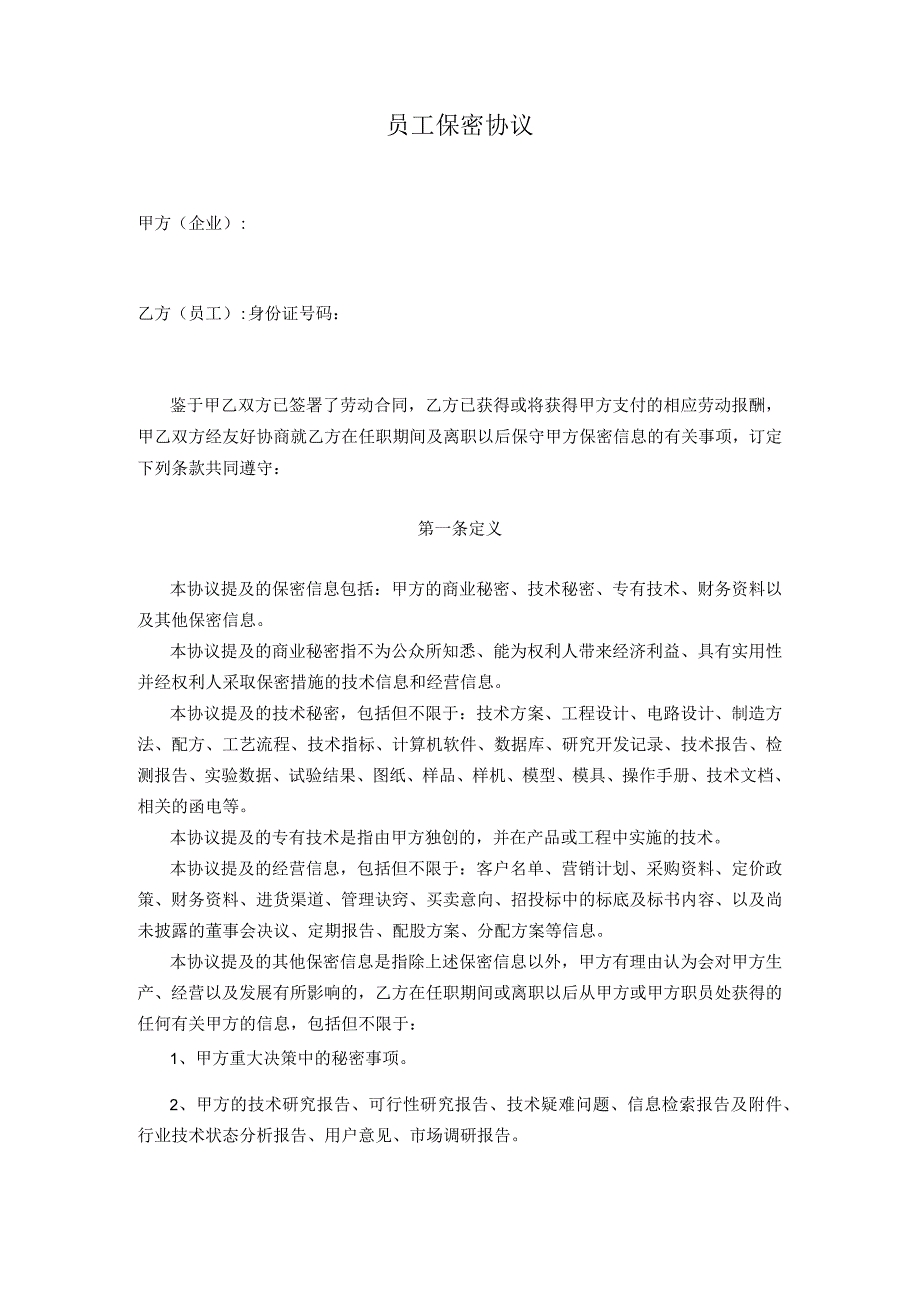 员工保密协议

甲方（企业）：

乙方（员工）：身份证号码：

鉴于甲乙双方已签署了劳动合同，乙方已获得或将获得甲方支付的相应劳动报酬，甲乙双方经友好协商就乙方在任职期间及离职以后保守甲方保密信息的有关事项，订定下列条款共同遵守：

第一条定义

本协议提及的保密信息包括：甲方的商业秘密、技术秘密、专有技术、财务资料以及其他保密信息。

本协议提及的商业秘密指不为公众所知悉、能为权利人带来经济利益、具有实用性并经权利人采取保密措施的技术信息和经营信息。

本协议提及的技术秘密，包括但不限于：技术方案、工程设计、电路设计、制造方法、配方、工艺流程、技术指标、计算机软件、数据库、研究开发记录、技术报告、检测报告、实验数据、试验结果、图纸、样品、样机、模型、模具、操作手册、技术文档、相关的函电等。

本协议提及的专有技术是指由甲方独创的，并在产品或工程中实施的技术。

本协议提及的经营信息，包括但不限于：客户名单、营销计划、采购资料、定价政策、财务资料、进货渠道、管理诀窍、买卖意向、招投标中的标底及标书内容、以及尚未披露的董事会决议、定期报告、配股方案、分配方案等信息。

本协议提及的其他保密信息是指除上述保密信息以外，甲方有理由认为会对甲方生产、经营以及发展有所影响的，乙方在任职期间或离职以后从甲方或甲方职员处获得的任何有关甲方的信息，包括但不限于：

1、甲方重大决策中的秘密事项。

2、甲方的技术研究报告、可行性研究报告、技术疑难问题、信息检索报告及附件、行业技术状态分析报告、用户意见、市场调研报告。